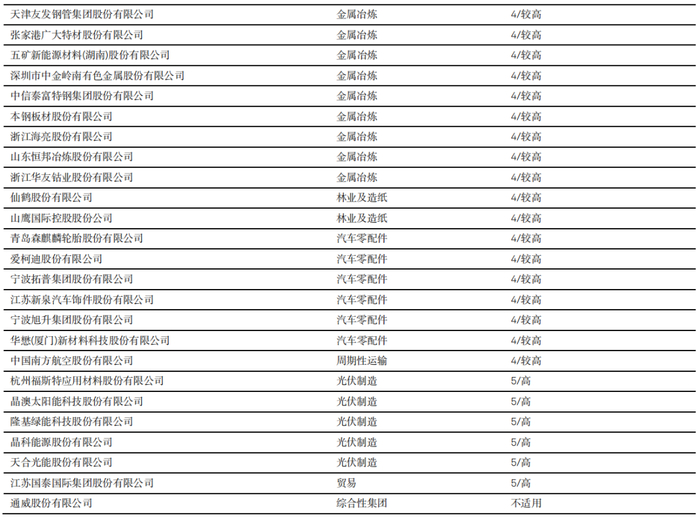 | 天津友发钢管集团股份有限公司 | 金属冶炼 | 4/较高 |
|---|---|---|
| 张家港广大特材股份有限公司 | 金属冶炼 | 4/较高 |
| 五矿新能源材料(湖南)股份有限公司 | 金属冶炼 | 4/较高 |
| 深圳市中金岭南有色金属股份有限公司 | 金属冶炼 | 4/较高 |
| 中信泰富特钢集团股份有限公司 | 金属冶炼 | 4/较高 |
| 本钢板材股份有限公司 | 金属冶炼 | 4/较高 |
| 浙江海亮股份有限公司 | 金属冶炼 | 4/较高 |
| 山东恒邦冶炼股份有限公司 | 金属冶炼 | 4/较高 |
| 浙江华友钴业股份有限公司 | 金属冶炼 | 4/较高 |
| 仙鹤股份有限公司 | 林业及造纸 | 4/较高 |
| 山鹰国际控股股份公司 | 林业及造纸 | 4/较高 |
| 青岛森麒麟轮胎股份有限公司 | 汽车零配件 | 4/较高 |
| 爱柯迪股份有限公司 | 汽车零配件 | 4/较高 |
| 宁波拓普集团股份有限公司 | 汽车零配件 | 4/较高 |
| 江苏新泉汽车饰件股份有限公司 | 汽车零配件 | 4/较高 |
| 宁波旭升集团股份有限公司 | 汽车零配件 | 4/较高 |
| 华懋(厦门)新材料科技股份有限公司 | 汽车零配件 | 4/较高 |
| 中国南方航空股份有限公司 | 周期性运输 | 4/较高 |
| 杭州福斯特应用材料股份有限公司 | 光伏制造 | 5/高 |
| 晶澳太阳能科技股份有限公司 | 光伏制造 | 5/高 |
| 隆基绿能科技股份有限公司 | 光伏制造 | 5/高 |
| 晶科能源股份有限公司 | 光伏制造 | 5/高 |
| 天合光能股份有限公司 | 光伏制造 | 5/高 |
| 江苏国泰国际集团股份有限公司 | 贸易 | 5/高 |
| 通威股份有限公司 | 综合性集团 | 不适用 |